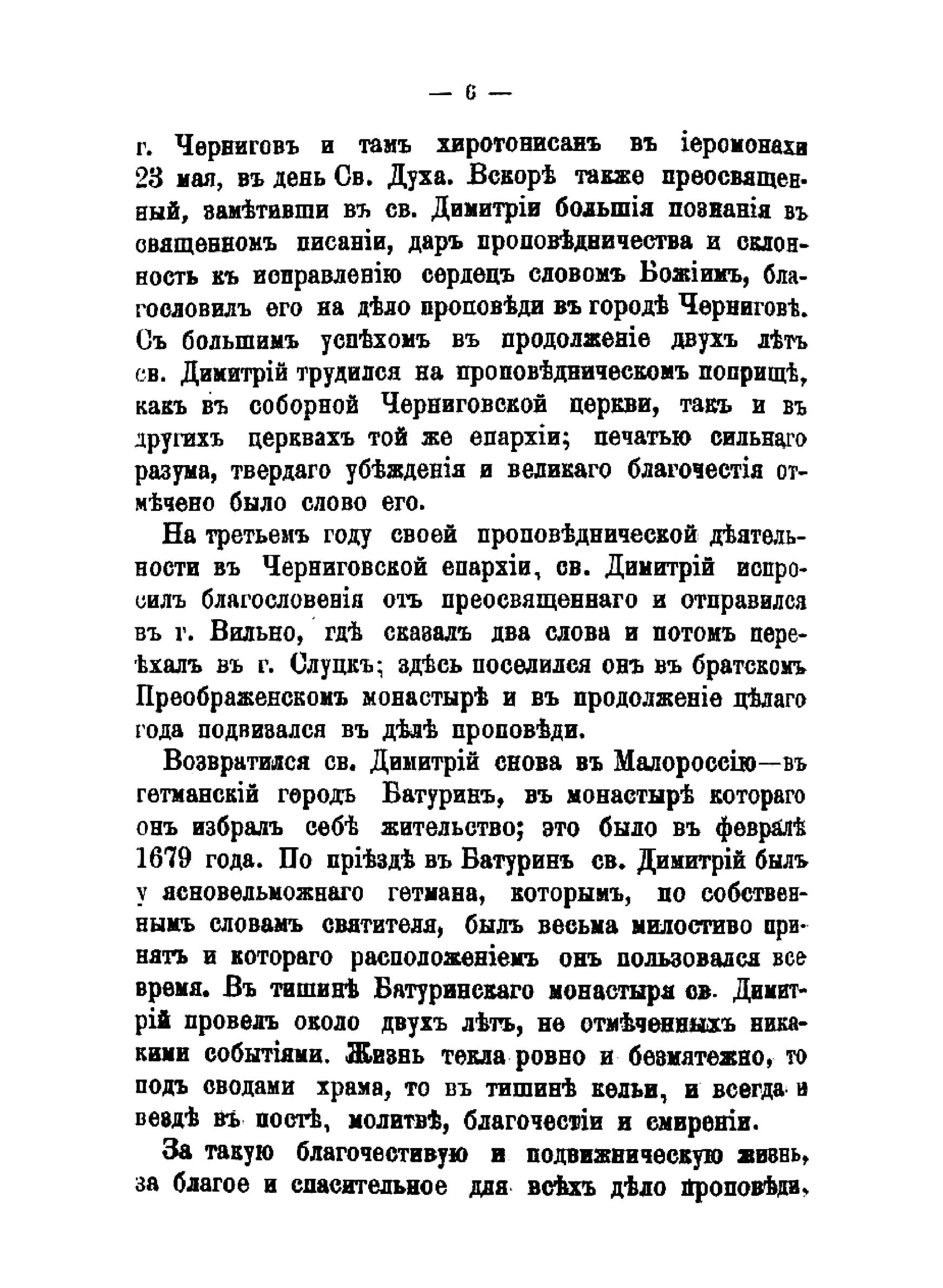 — 6 —

г. Черниговъ и тамъ хиротонисанъ въ іеромонахи 23 мая, въ день Св. Духа. Вскорѣ также преосвященный, замѣтивши въ св. Димитріи большія познанія въ священномъ писаніи, даръ проповѣдничества и склонность къ исправленію сердецъ словомъ Божіимъ, благословилъ его на дѣло проповѣди въ городѣ Черниговѣ. Съ большимъ успѣхомъ въ продолженіе двухъ лѣтъ св. Димитрій трудился на проповѣдническомъ поприщѣ, какъ въ соборной Черниговской церкви, такъ и въ другихъ церквахъ той же епархіи; печатью сильнаго разума, твердаго убѣжденія и великаго благочестія отмѣчено было слово его.

На третьемъ году своей проповѣднической дѣятельности въ Черниговской епархіи, св. Димитрій испросилъ благословенія отъ преосвященнаго и отправился въ г. Вильно, гдѣ сказалъ два слова и потомъ переѣхалъ въ г. Слуцкъ; здѣсь поселился онъ въ братскомъ Преображенскомъ монастырѣ и въ продолженіе цѣлаго года подвизался въ дѣлѣ проповѣди.

Возвратился св. Димитрій снова въ Малороссію—въ гетманскій городъ Батуринъ, въ монастырѣ котораго онъ избралъ себѣ жительство; это было въ февралѣ 1679 года. По пріѣздѣ въ Батуринъ св. Димитрій былъ у ясновельможнаго гетмана, которымъ, по собственнымъ словамъ святителя, былъ весьма милостиво принятъ и котораго расположеніемъ онъ пользовался все время. Въ тишинѣ Батуринскаго монастыря св. Димитрій провелъ около двухъ лѣтъ, не отмѣченныхъ никакими событіями. Жизнь текла ровно и безмятежно, то подъ сводами храма, то въ тишинѣ кельи, и всегда и вездѣ въ постѣ, молитвѣ, благочестіи и смиреніи.

За такую благочестивую и подвижническую жизнь, за благое и спасительное для всѣхъ дѣло проповѣди,